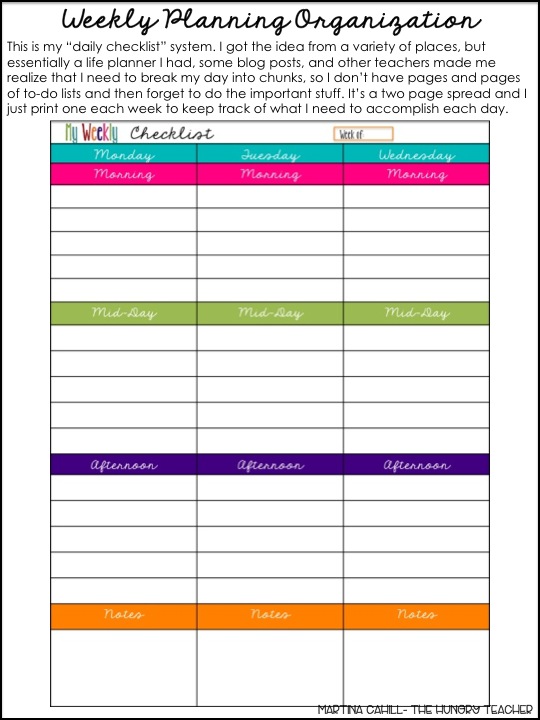 Weekly Planning Organization

This is my "daily checklist" system. I got the idea from a variety of places, but essentially a life planner I had, some blog posts, and other teachers made me realize that I need to break my day into chunks, so I don't have pages and pages of to-do lists and then forget to do the important stuff. It's a two page spread and I just print one each week to keep track of what I need to accomplish each day.

My Weekly Checklist

Week of:

| Monday | Tuesday | Wednesday |
|---|---|---|
| Morning | Morning | Morning |
| | | |
| | | |
| | | |
| | | |
| | | |
| Mid-Day | Mid-Day | Mid-Day |
| | | |
| | | |
| | | |
| | | |
| | | |
| Afternoon | Afternoon | Afternoon |
| | | |
| | | |
| | | |
| | | |
| | | |
| Notes | Notes | Notes |
| | | |

MARTINA CAHILL- THE HUNGRY TEACHER